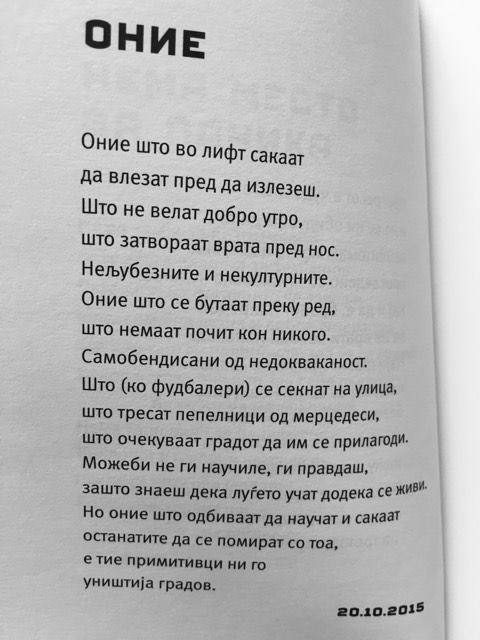 ОНИЕ

Оние што во лифт сакаат
да влезат пред да излезеш.
Што не велат добро утро,
што затвораат врата пред нос.
Нељубезните и некултурните.
Оние што се бутаат преку ред,
што немаат почит кон никого.
Самобендисани од недокваканост.
Што (ко фудбалери) се секнат на улица,
што тресат пепелници од мерцедеси,
што очекуваат градот да им се прилагоди.
Можеби не ги научиле, ги правдаш,
зашто знаеш дека луѓето учат додека се живи.
Но оние што одбиваат да научат и сакаат
останатите да се помират со тоа,
е тие примитивци ни го
уништија градов.

20.10.2015